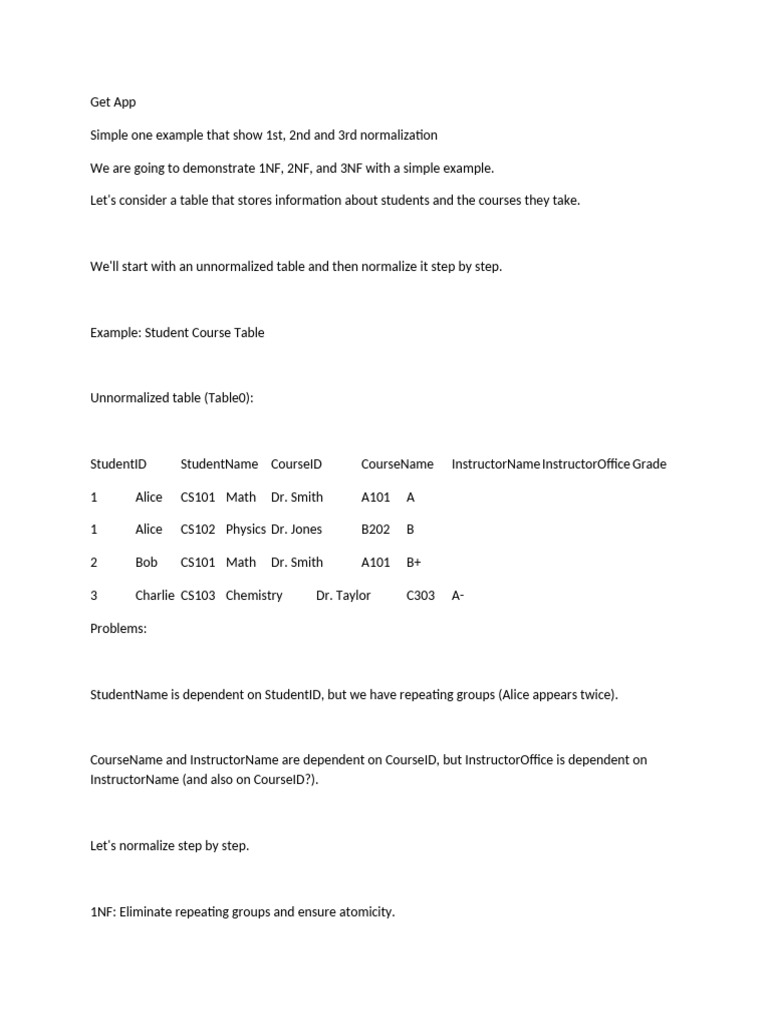 Get App

Simple one example that show 1st, 2nd and 3rd normalization

We are going to demonstrate 1NF, 2NF, and 3NF with a simple example.

Let's consider a table that stores information about students and the courses they take.

We'll start with an unnormalized table and then normalize it step by step.

Example: Student Course Table

Unnormalized table (Table0):

StudentID StudentName CourseID CourseName InstructorName InstructorOffice Grade

1 Alice CS101 Math Dr. Smith A101 A

1 Alice CS102 Physics Dr. Jones B202 B

2 Bob CS101 Math Dr. Smith A101 B+

3 Charlie CS103 Chemistry Dr. Taylor C303 A-

Problems:

StudentName is dependent on StudentID, but we have repeating groups (Alice appears twice).

CourseName and InstructorName are dependent on CourseID, but InstructorOffice is dependent on InstructorName (and also on CourseID?).

Let's normalize step by step.

1NF: Eliminate repeating groups and ensure atomicity.